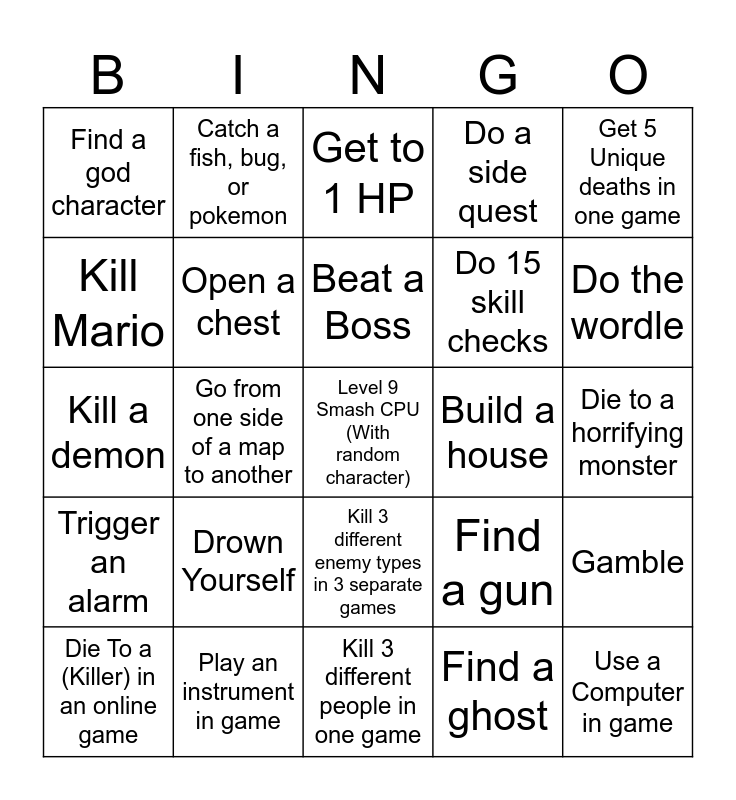 | B | I | N | G | O |
|---|---|---|---|---|
| Find a god character | Catch a fish, bug, or pokemon | Get to 1 HP | Do a side quest | Get 5 Unique deaths in one game |
| Kill Mario | Open a chest | Beat a Boss | Do 15 skill checks | Do the wordle |
| Kill a demon | Go from one side of a map to another | Level 9 Smash CPU (With random character) | Build a house | Die to a horrifying monster |
| Trigger an alarm | Drown Yourself | Kill 3 different enemy types in 3 separate games | Find a gun | Gamble |
| Die To a (Killer) in an online game | Play an instrument in game | Kill 3 different people in one game | Find a ghost | Use a Computer in game |